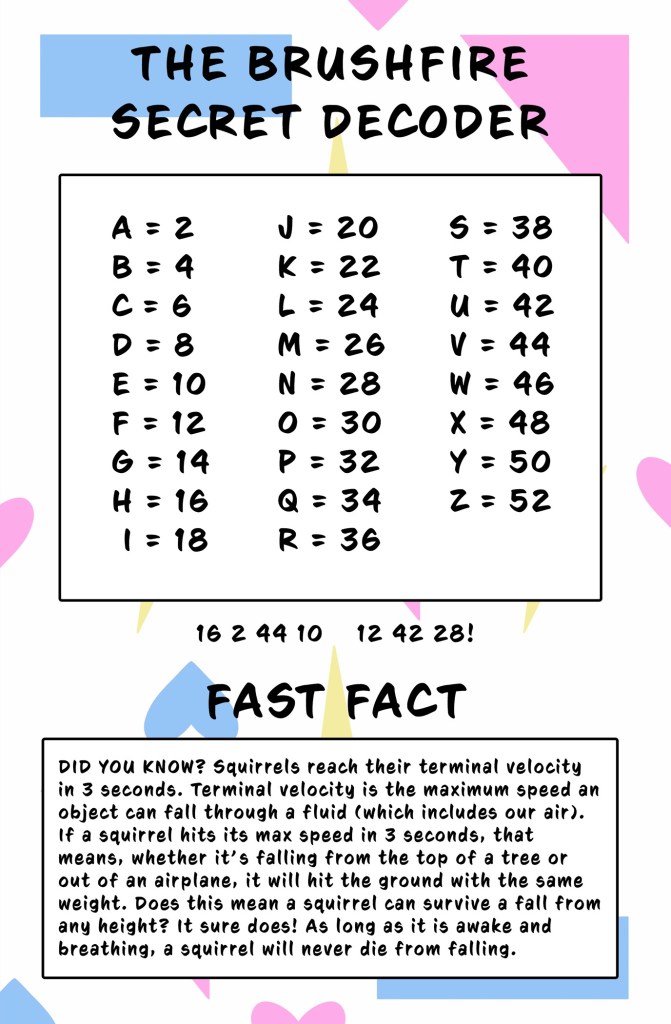 THE BRUSHFIRE SECRET DECODER

A = 2
B = 4
C = 6
D = 8
E = 10
F = 12
G = 14
H = 16
I = 18

J = 20
K = 22
L = 24
M = 26
N = 28
O = 30
P = 32
Q = 34
R = 36

S = 38
T = 40
U = 42
V = 44
W = 46
X = 48
Y = 50
Z = 52

16 2 44 10 12 42 28!

FAST FACT

DID YOU KNOW? Squirrels reach their terminal velocity in 3 seconds. Terminal velocity is the maximum speed an object can fall through a fluid (which includes our air). If a squirrel hits its max speed in 3 seconds, that means, whether it's falling from the top of a tree or out of an airplane, it will hit the ground with the same weight. Does this mean a squirrel can survive a fall from any height? It sure does! As long as it is awake and breathing, a squirrel will never die from falling.